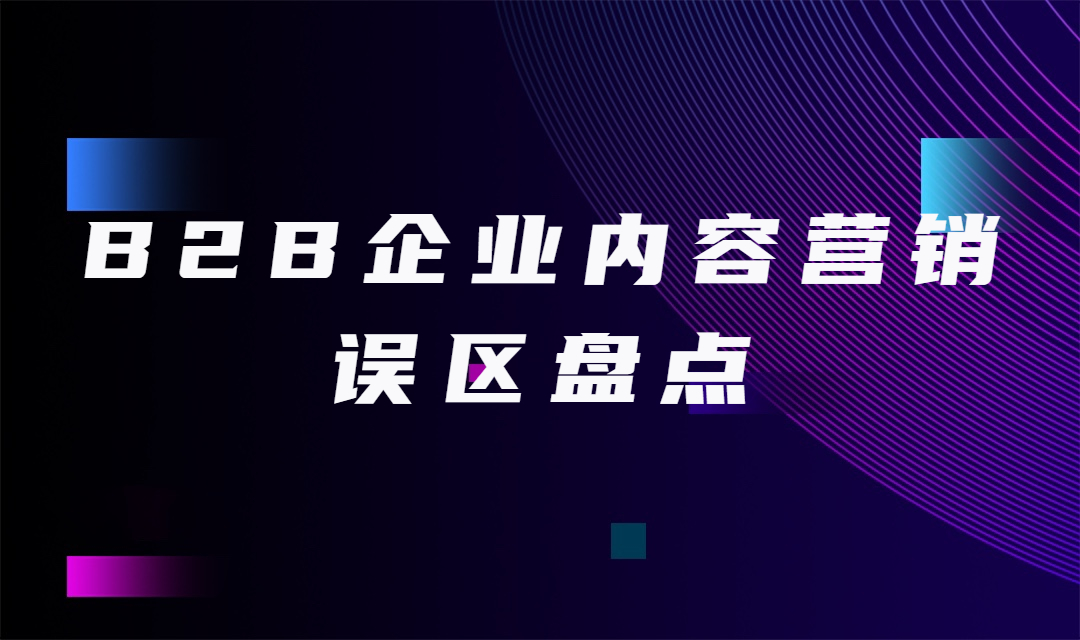 B2B企业内容营销
误区盘点